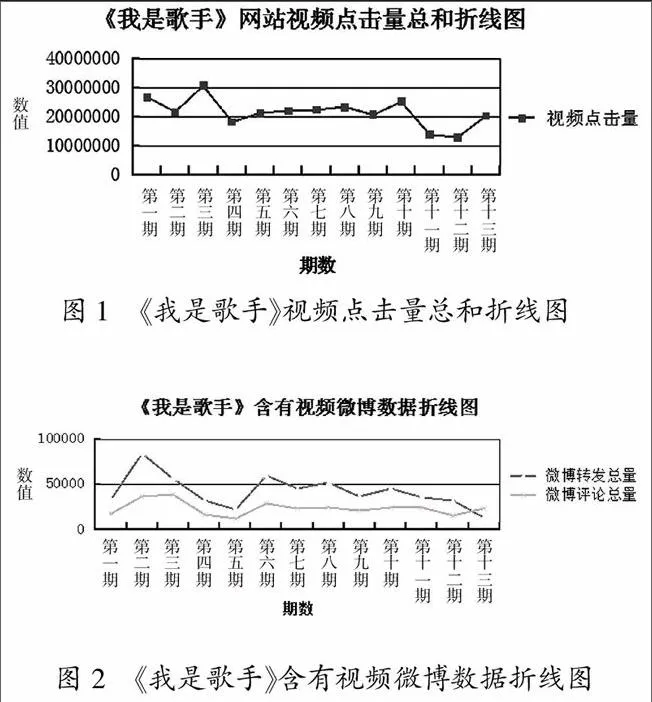 《我是歌手》网站视频点击量总和折线图

40000000
30000000
20000000
10000000
0

数值

视频点击量

第一期 第二期 第三期 第四期 第五期 第六期 第七期 第八期 第九期 第十期 第十一期 第十二期 第十三期

期数

图 1 《我是歌手》视频点击量总和折线图

《我是歌手》含有视频微博数据折线图

100000
50000
0

数值

微博转发总量
微博评论总量

第一期 第二期 第三期 第四期 第五期 第六期 第七期 第八期 第九期 第十期 第十一期 第十二期 第十三期

期数

图 2 《我是歌手》含有视频微博数据折线图